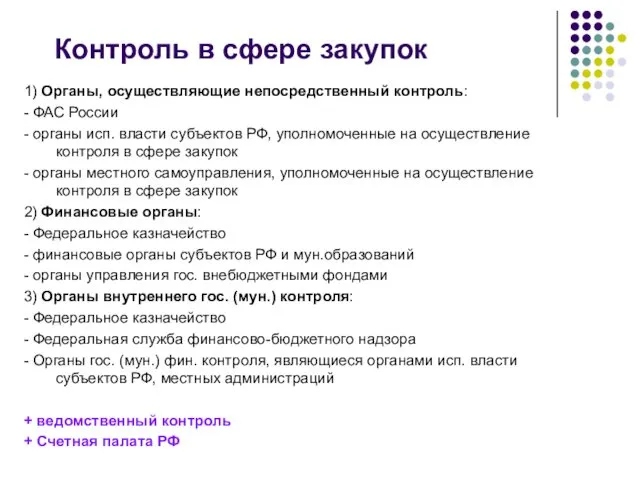 Контроль в сфере закупок

1) Органы, осуществляющие непосредственный контроль:

- ФАС России

- органы исп. власти субъектов РФ, уполномоченные на осуществление контроля в сфере закупок

- органы местного самоуправления, уполномоченные на осуществление контроля в сфере закупок

2) Финансовые органы:

- Федеральное казначейство

- финансовые органы субъектов РФ и мун.образований

- органы управления гос. внебюджетными фондами

3) Органы внутреннего гос. (мун.) контроля:

- Федеральное казначейство

- Федеральная служба финансово-бюджетного надзора

- Органы гос. (мун.) фин. контроля, являющиеся органами исп. власти субъектов РФ, местных администраций

+ ведомственный контроль

+ Счетная палата РФ